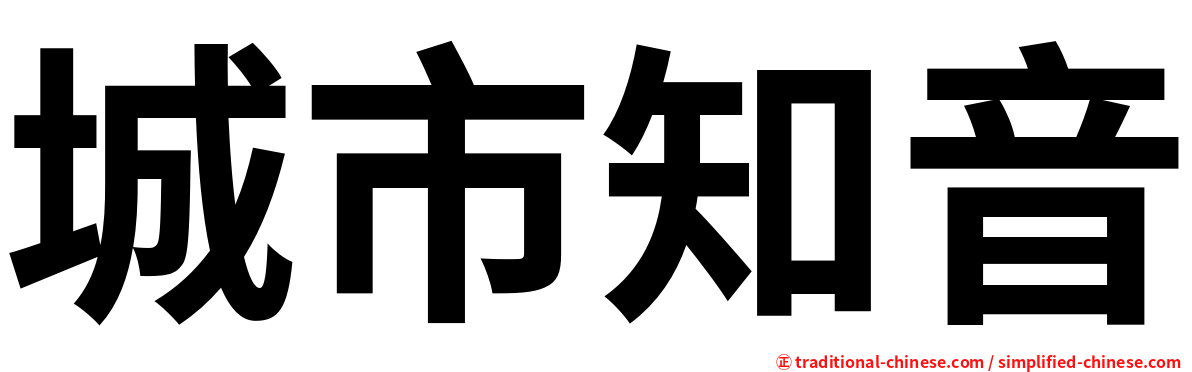 城市知音

㊣ traditional-chinese.com / simplified-chinese.com